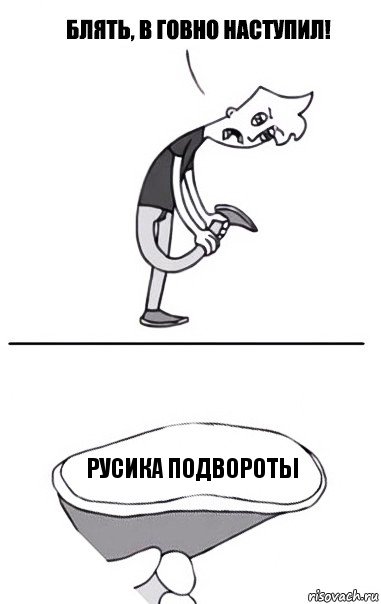 БЛЯТЬ, В ГОВНО НАСТУПИЛ!

РУСИКА ПОДВОРОТЫ

risovach.ru